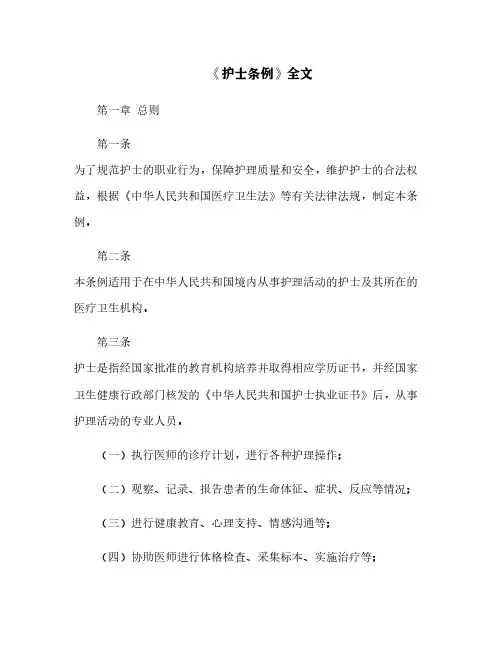 《护士条例》全文

第一章 总则

第一条

为了规范护士的职业行为，保障护理质量和安全，维护护士的合法权益，根据《中华人民共和国医疗卫生法》等有关法律法规，制定本条例。

第二条

本条例适用于在中华人民共和国境内从事护理活动的护士及其所在的医疗卫生机构。

第三条

护士是指经国家批准的教育机构培养并取得相应学历证书，并经国家卫生健康行政部门核发的《中华人民共和国护士执业证书》后，从事护理活动的专业人员。

（一）执行医师的诊疗计划，进行各种护理操作；

（二）观察、记录、报告患者的生命体征、症状、反应等情况；

（三）进行健康教育、心理支持、情感沟通等；

（四）协助医师进行体格检查、采集标本、实施治疗等；